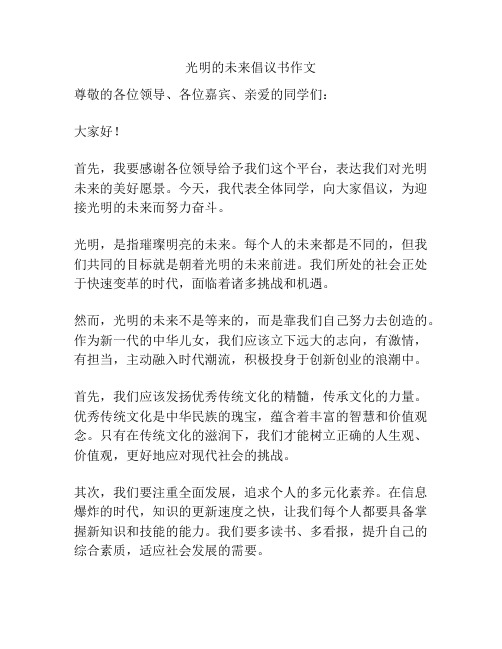 光明的未来倡议书作文

尊敬的各位领导、各位嘉宾、亲爱的同学们：

大家好！

首先，我要感谢各位领导给予我们这个平台，表达我们对光明未来的美好愿景。今天，我代表全体同学，向大家倡议，为迎接光明的未来而努力奋斗。

光明，是指璀璨明亮的未来。每个人的未来都是不同的，但我们共同的目标就是朝着光明的未来前进。我们所处的社会正处于快速变革的时代，面临着诸多挑战和机遇。

然而，光明的未来不是等来的，而是靠我们自己努力去创造的。作为新一代的中华儿女，我们应该立下远大的志向，有激情，有担当，主动融入时代潮流，积极投身于创新创业的浪潮中。

首先，我们应该发扬优秀传统文化的精髓，传承文化的力量。优秀传统文化是中华民族的瑰宝，蕴含着丰富的智慧和价值观念。只有在传统文化的滋润下，我们才能树立正确的人生观、价值观，更好地应对现代社会的挑战。

其次，我们要注重全面发展，追求个人的多元化素养。在信息爆炸的时代，知识的更新速度之快，让我们每个人都要具备掌握新知识和技能的能力。我们要多读书、多看报，提升自己的综合素质，适应社会发展的需要。